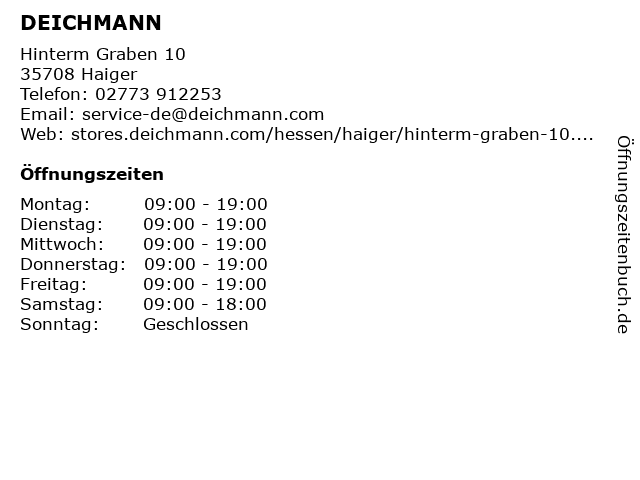 DEICHMANN

Hinterm Graben 10
35708 Haiger
Telefon: 02773 912253
Email: service-de@deichmann.com
Web: stores.deichmann.com/hessen/haiger/hinterm-graben-10....

Öffnungszeiten

Montag: 09:00 - 19:00
Dienstag: 09:00 - 19:00
Mittwoch: 09:00 - 19:00
Donnerstag: 09:00 - 19:00
Freitag: 09:00 - 19:00
Samstag: 09:00 - 18:00
Sonntag: Geschlossen

Öffnungszeitenbuch.de